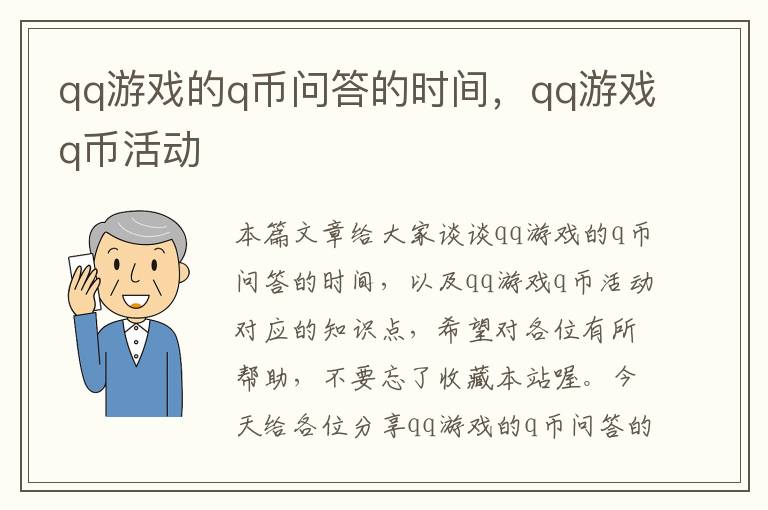 qq游戏的q币问答的时间，qq游戏q币活动

本篇文章给大家谈谈qq游戏的q币问答的时间，以及qq游戏q币活动对应的知识点，希望对各位有所帮助，不要忘了收藏本站喔。今天给各位分享qq游戏的q币问答的